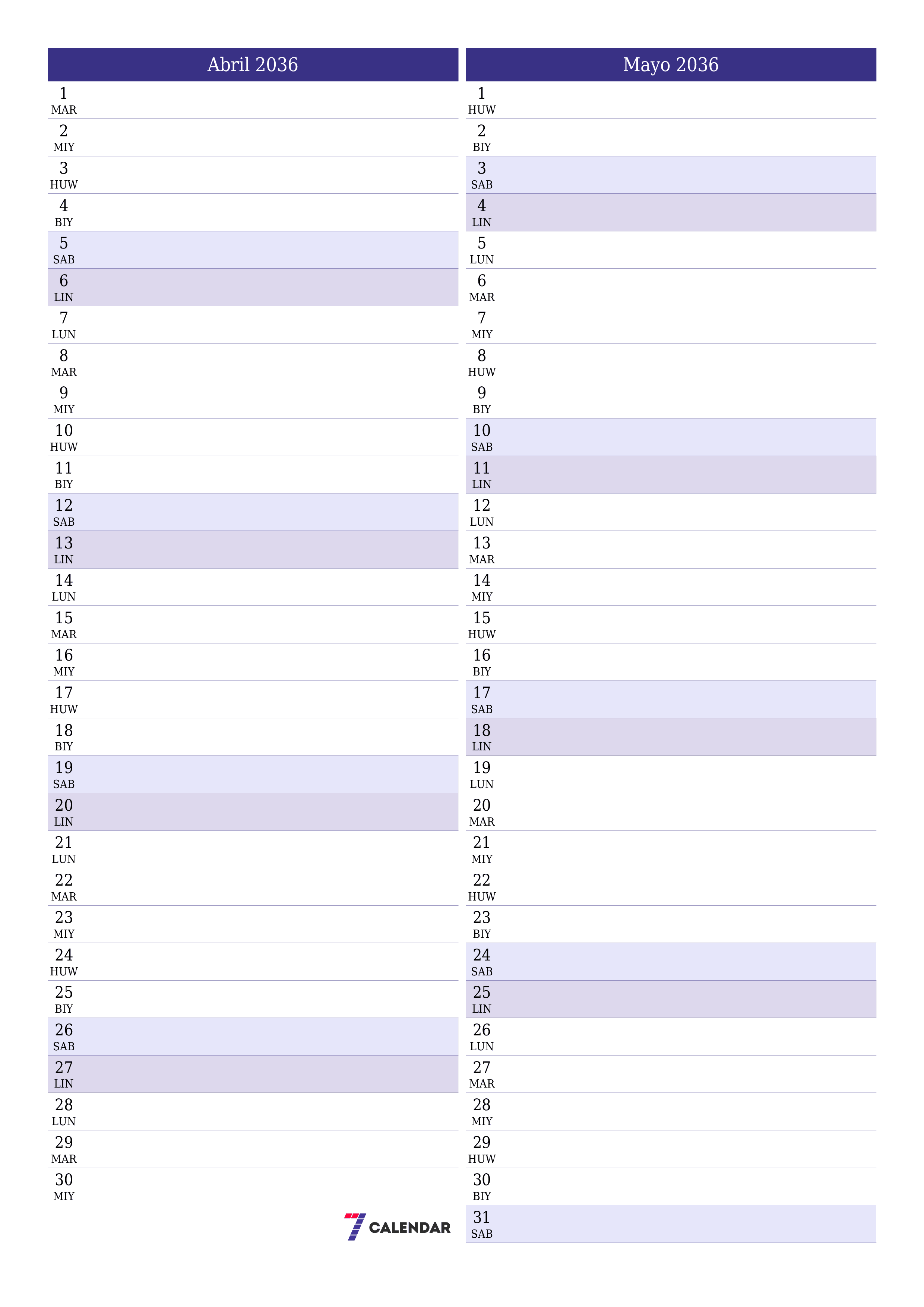 Abril 2036

1
MAR
2
MIY
3
HUW
4
BIY
5
SAB
6
LIN
7
LUN
8
MAR
9
MIY
10
HUW
11
BIY
12
SAB
13
LIN
14
LUN
15
MAR
16
MIY
17
HUW
18
BIY
19
SAB
20
LIN
21
LUN
22
MAR
23
MIY
24
HUW
25
BIY
26
SAB
27
LIN
28
LUN
29
MAR
30
MIY

7 CALENDAR

Mayo 2036

1
HUW
2
BIY
3
SAB
4
LIN
5
LUN
6
MAR
7
MIY
8
HUW
9
BIY
10
SAB
11
LIN
12
LUN
13
MAR
14
MIY
15
HUW
16
BIY
17
SAB
18
LIN
19
LUN
20
MAR
21
MIY
22
HUW
23
BIY
24
SAB
25
LIN
26
LUN
27
MAR
28
MIY
29
HUW
30
BIY
31
SAB